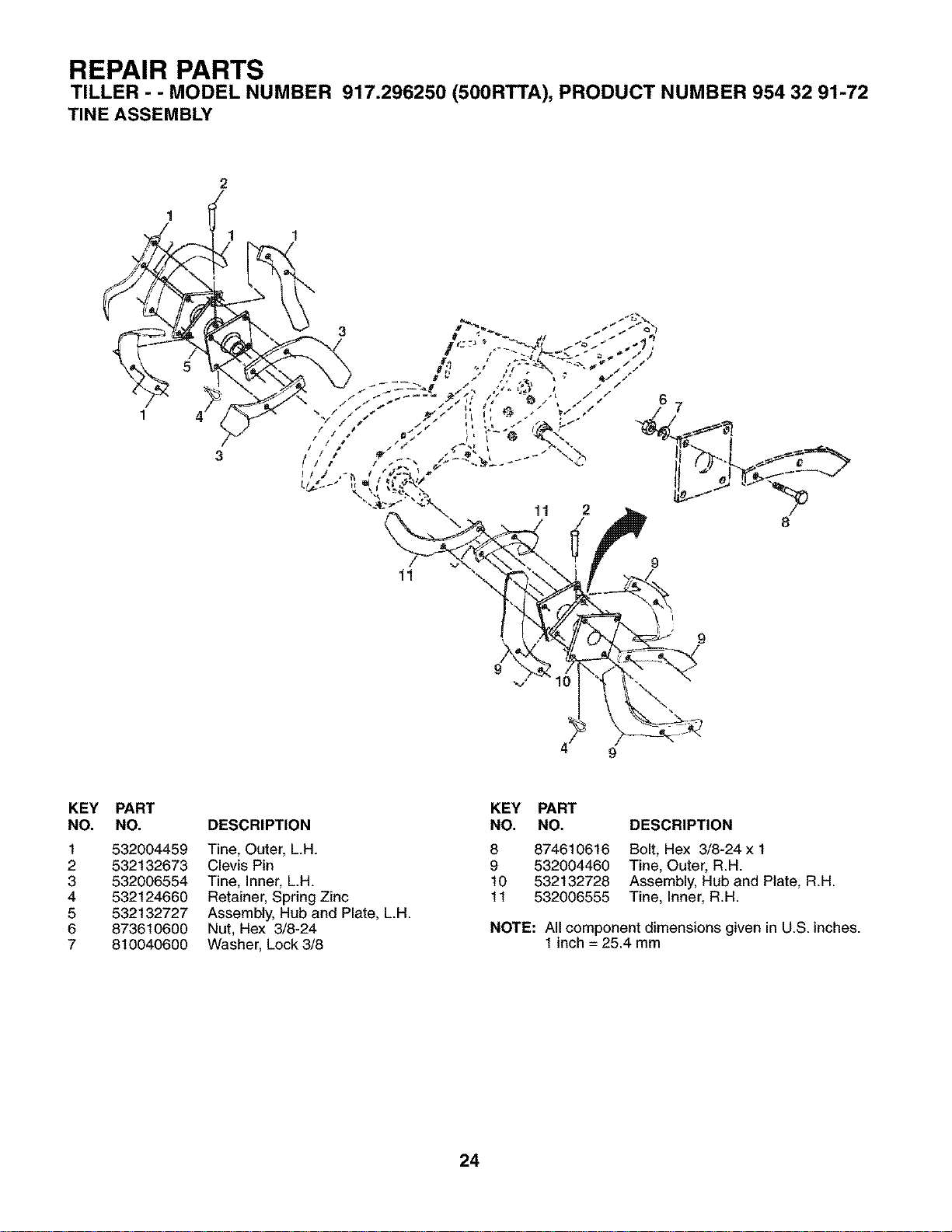 REPAIR PARTS
TILLER - - MODEL NUMBER 917.296250 (500RTTA), PRODUCT NUMBER 954 32 91-72
TINE ASSEMBLY

2
1
1
1
3
5
1
4
3
6
7
8
11
2
11
9
9
9
10
4
9

| KEY NO. | PART NO. | DESCRIPTION |
|---|---|---|
| 1 | 532004459 | Tine, Outer, L.H. |
| 2 | 532132673 | Clevis Pin |
| 3 | 532006554 | Tine, Inner, L.H. |
| 4 | 532124660 | Retainer, Spring Zinc |
| 5 | 532132727 | Assembly, Hub and Plate, L.H. |
| 6 | 873610600 | Nut, Hex 3/8-24 |
| 7 | 810040600 | Washer, Lock 3/8 |

| KEY NO. | PART NO. | DESCRIPTION |
|---|---|---|
| 8 | 874610616 | Bolt, Hex 3/8-24 x 1 |
| 9 | 532004460 | Tine, Outer, R.H. |
| 10 | 532132728 | Assembly, Hub and Plate, R.H. |
| 11 | 532006555 | Tine, Inner, R.H. |

NOTE: All component dimensions given in U.S. inches.
1 inch = 25.4 mm

24